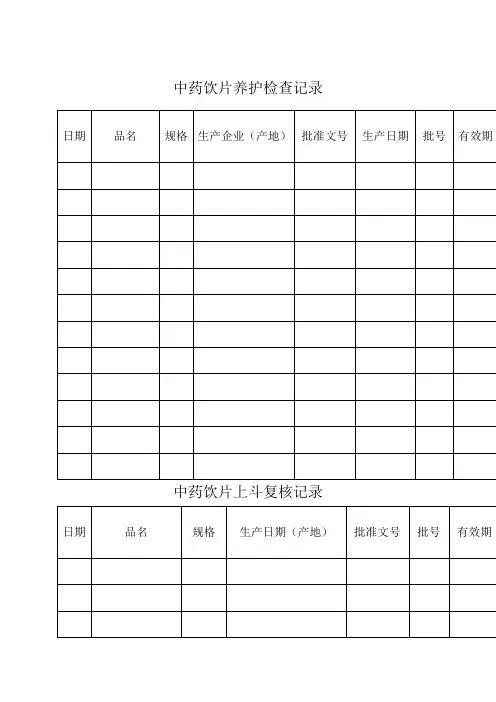 中药饮片养护检查记录

| 日期 | 品名 | 规格 | 生产企业（产地） | 批准文号 | 生产日期 | 批号 | 有效期 |
|---|---|---|---|---|---|---|---|
| | | | | | | | |
| | | | | | | | |
| | | | | | | | |
| | | | | | | | |
| | | | | | | | |
| | | | | | | | |
| | | | | | | | |
| | | | | | | | |
| | | | | | | | |
| | | | | | | | |
| | | | | | | | |
| | | | | | | | |

中药饮片上斗复核记录

| 日期 | 品名 | 规格 | 生产日期（产地） | 批准文号 | 批号 | 有效期 |
|---|---|---|---|---|---|---|
| | | | | | | |
| | | | | | | |
| | | | | | | |